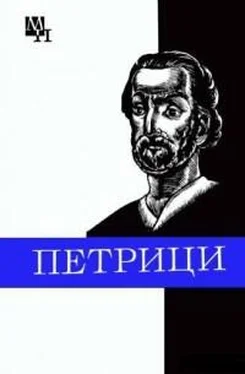 МП

ПЕТРИЦИ